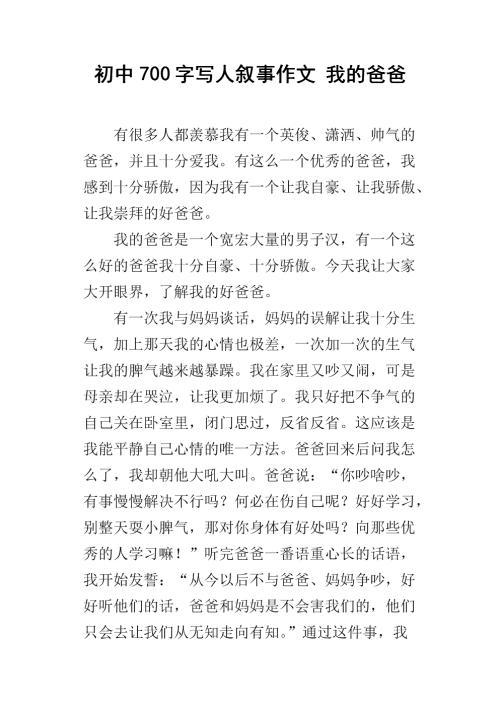 初中 700 字写人叙事作文 我的爸爸

有很多人都羡慕我有一个英俊、潇洒、帅气的爸爸，并且十分爱我。有这么一个优秀的爸爸，我感到十分骄傲，因为我有一个让我自豪、让我骄傲、让我崇拜的好爸爸。

我的爸爸是一个宽宏大量的男子汉，有一个这么好的爸爸我十分自豪、十分骄傲。今天我让大家大开眼界，了解我的好爸爸。

有一次我与妈妈谈话，妈妈的误解让我十分生气，加上那天我的心情也极差，一次加一次的生气让我的脾气越来越暴躁。我在家里又吵又闹，可是母亲却在哭泣，让我更加烦了。我只好把不争气的自己关在卧室里，闭门思过，反省反省。这应该是我能平静自己心情的唯一方法。爸爸回来后问我怎么了，我却朝他大吼大叫。爸爸说：“你吵啥吵，有事慢慢解决不行吗？何必在伤自己呢？好好学习，别整天耍小脾气，那对你身体有好处吗？向那些优秀的人学习嘛！”听完爸爸一番语重心长的话语，我开始发誓：“从今以后不与爸爸、妈妈争吵，好好听他们的话，爸爸和妈妈是不会害我们的，他们只会去让我们从无知走向有知。”通过这件事，我